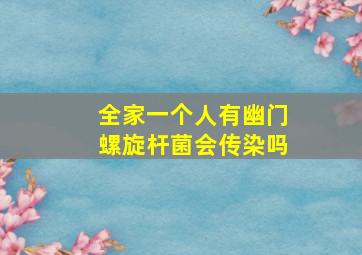 全家一个人有幽门螺旋杆菌会传染吗